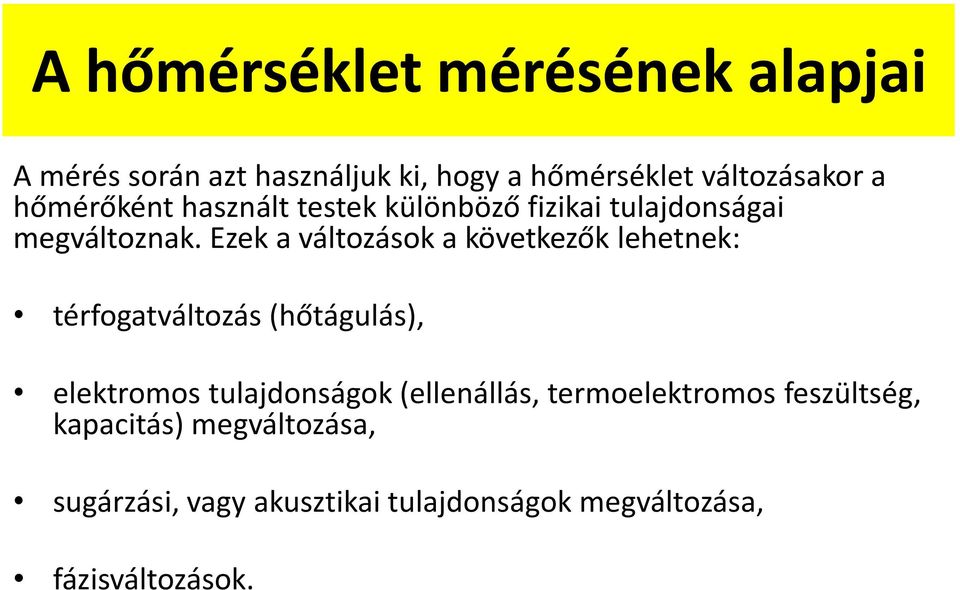 A hőmérséklet mérésének alapjai

A mérés során azt használjuk ki, hogy a hőmérséklet változásakor a hőmérőként használt testek különböző fizikai tulajdonságai megváltoznak. Ezek a változások a következők lehetnek:

• térfogatváltozás (hőtágulás),

• elektromos tulajdonságok (ellenállás, termoelektromos feszültség, kapacitás) megváltozása,

• sugárzási, vagy akusztikai tulajdonságok megváltozása,

• fázisváltozások.